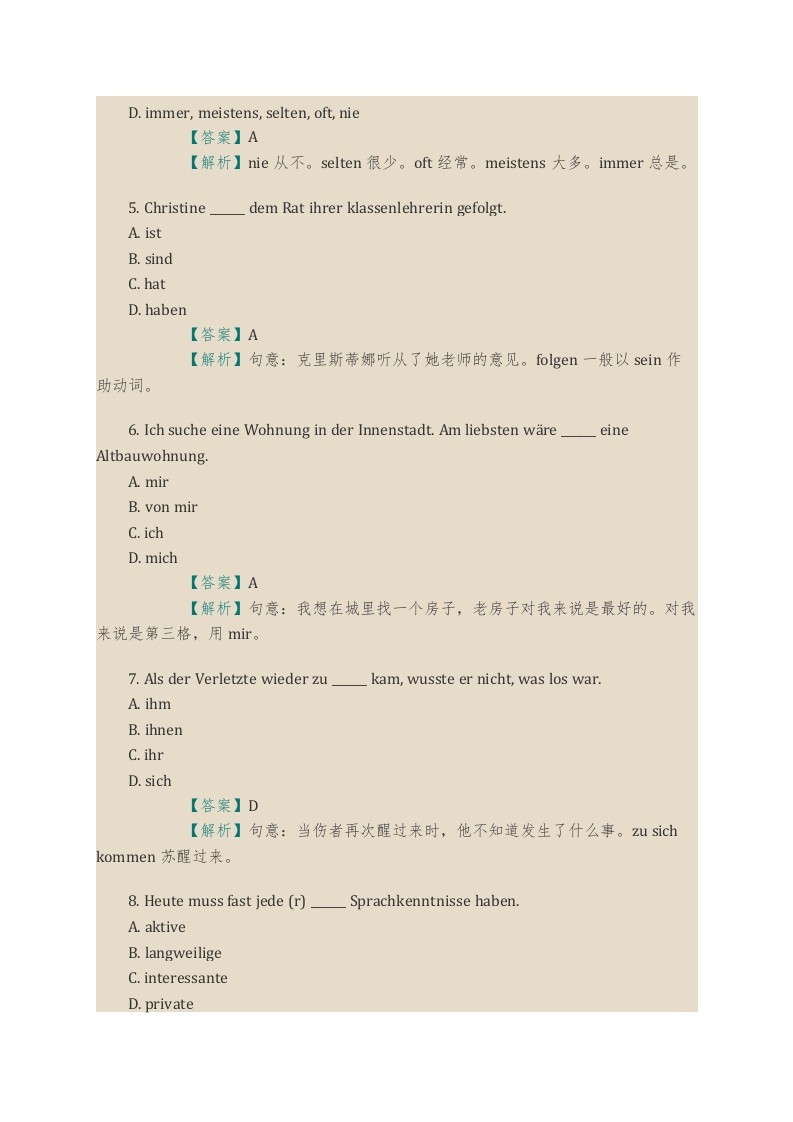 D. immer, meistens, selten, oft, nie

【答案】A

【解析】nie 从不。selten 很少。oft 经常。meistens 大多。immer 总是。

5. Christine ______ dem Rat ihrer klassenlehrerin gefolgt.
A. ist
B. sind
C. hat
D. haben

【答案】A

【解析】句意：克里斯蒂娜听从了她老师的意见。folgen 一般以 sein 作助动词。

6. Ich suche eine Wohnung in der Innenstadt. Am liebsten wäre ______ eine Altbauwohnung.
A. mir
B. von mir
C. ich
D. mich

【答案】A

【解析】句意：我想在城里找一个房子，老房子对我来说是最好的。对我来说是第三格，用 mir。

7. Als der Verletzte wieder zu ______ kam, wusste er nicht, was los war.
A. ihm
B. ihnen
C. ihr
D. sich

【答案】D

【解析】句意：当伤者再次醒过来时，他不知道发生了什么事。zu sich kommen 苏醒过来。

8. Heute muss fast jede (r) ______ Sprachkenntnisse haben.
A. aktive
B. langweilige
C. interessante
D. private